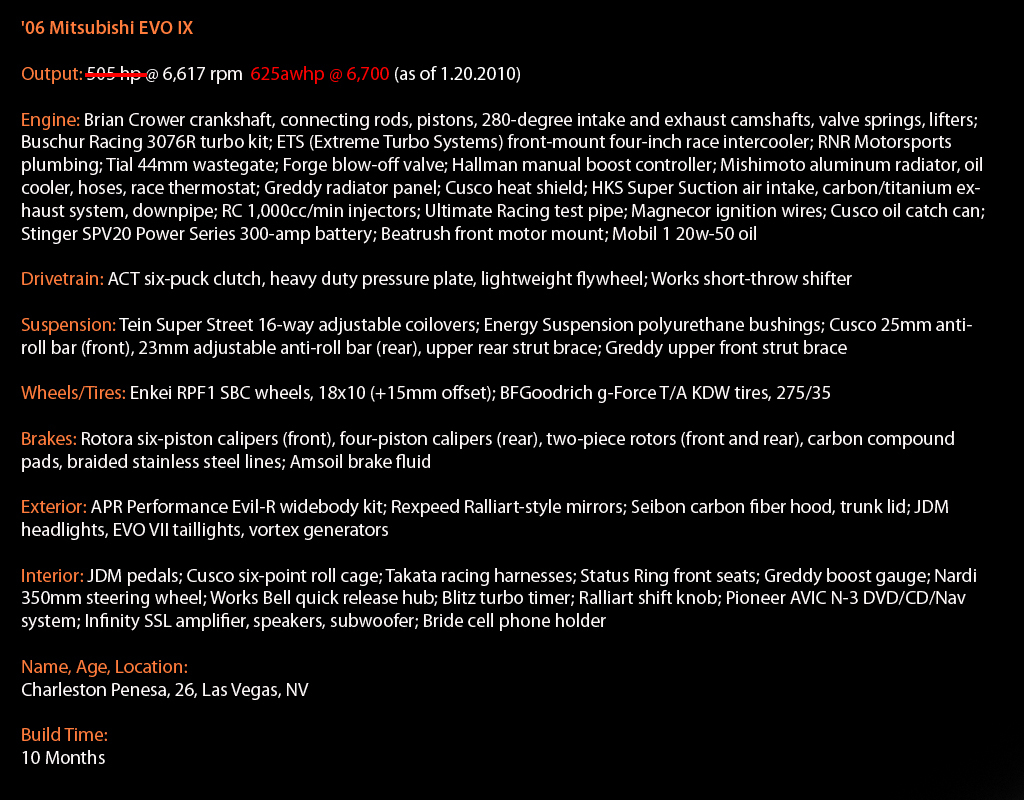 '06 Mitsubishi EVO IX

Output: 505 hp @ 6,617 rpm 625awhp @ 6,700 (as of 1.20.2010)

Engine: Brian Crower crankshaft, connecting rods, pistons, 280-degree intake and exhaust camshafts, valve springs, lifters; Buschur Racing 3076R turbo kit; ETS (Extreme Turbo Systems) front-mount four-inch race intercooler; RNR Motorsports plumbing; Tial 44mm wastegate; Forge blow-off valve; Hallman manual boost controller; Mishimoto aluminum radiator, oil cooler, hoses, race thermostat; Greddy radiator panel; Cusco heat shield; HKS Super Suction air intake, carbon/titanium exhaust system, downpipe; RC 1,000cc/min injectors; Ultimate Racing test pipe; Magnecor ignition wires; Cusco oil catch can; Stinger SPV20 Power Series 300-amp battery; Beatrush front motor mount; Mobil 1 20w-50 oil

Drivetrain: ACT six-puck clutch, heavy duty pressure plate, lightweight flywheel; Works short-throw shifter

Suspension: Tein Super Street 16-way adjustable coilovers; Energy Suspension polyurethane bushings; Cusco 25mm anti-roll bar (front), 23mm adjustable anti-roll bar (rear), upper rear strut brace; Greddy upper front strut brace

Wheels/Tires: Enkei RPF1 SBC wheels, 18x10 (+15mm offset); BFGoodrich g-Force T/A KDW tires, 275/35

Brakes: Rotora six-piston calipers (front), four-piston calipers (rear), two-piece rotors (front and rear), carbon compound pads, braided stainless steel lines; Amsoil brake fluid

Exterior: APR Performance Evil-R widebody kit; Rexpeed Ralliart-style mirrors; Seibon carbon fiber hood, trunk lid; JDM headlights, EVO VII taillights, vortex generators

Interior: JDM pedals; Cusco six-point roll cage; Takata racing harnesses; Status Ring front seats; Greddy boost gauge; Nardi 350mm steering wheel; Works Bell quick release hub; Blitz turbo timer; Ralliart shift knob; Pioneer AVIC N-3 DVD/CD/Nav system; Infinity SSL amplifier, speakers, subwoofer; Bride cell phone holder

Name, Age, Location:
Charleston Penesa, 26, Las Vegas, NV

Build Time:
10 Months